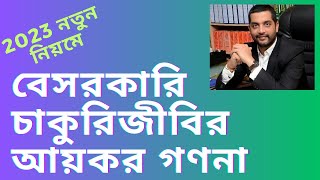 2023 নতুন নিয়মে

বেসরকারি চাকুরিজীবির আয়কর গণনা